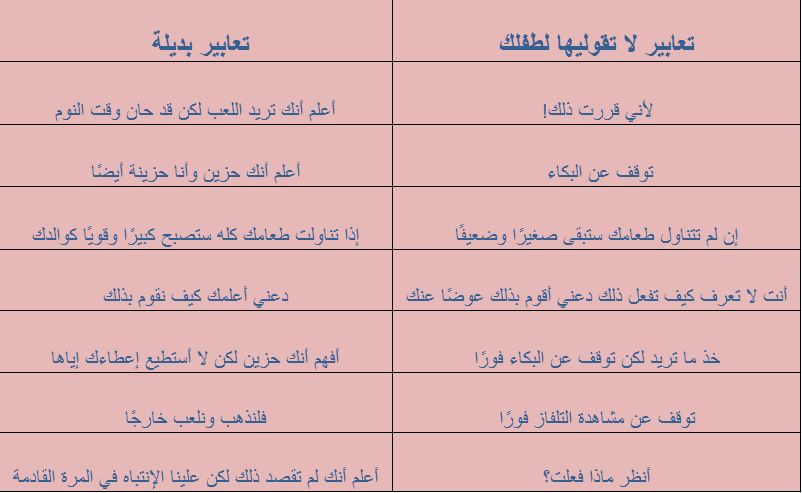 | تعابير لا تقوليها لطفلك | تعابير بديلة |
|---|---|
| لأني قررت ذلك! | أعلم أنك تريد اللعب لكن قد حان وقت النوم |
| توقف عن البكاء | أعلم أنك حزين وأنا حزينة أيضًا |
| إن لم تتناول طعامك ستبقى صغيرًا وضعيفًا | إذا تناولت طعامك كله ستصبح كبيرًا وقويًا كوالدك |
| أنت لا تعرف كيف تفعل ذلك دعني أقوم بذلك عوضًا عنك | دعني أعلمك كيف نقوم بذلك |
| خذ ما تريد لكن توقف عن البكاء فورًا | أفهم أنك حزين لكن لا أستطيع إعطاءك إياها |
| توقف عن مشاهدة التلفاز فورًا | فلنذهب ونلعب خارجًا |
| أنظر ماذا فعلت؟ | أعلم أنك لم تقصد ذلك لكن علينا الإنتباه في المرة القادمة |